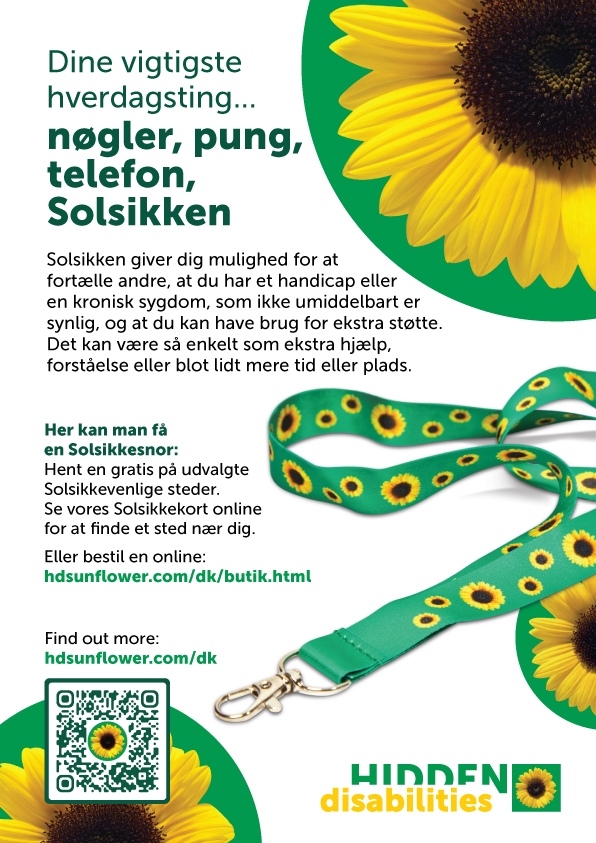 Dine vigtigste hverdagsting...

nøgler, pung, telefon, Solsikken

Solsikken giver dig mulighed for at fortælle andre, at du har et handicap eller en kronisk sygdom, som ikke umiddelbart er synlig, og at du kan have brug for ekstra støtte. Det kan være så enkelt som ekstra hjælp, forståelse eller blot lidt mere tid eller plads.

Her kan man få en Solsikkesnor:
Hent en gratis på udvalgte Solsikkevenlige steder. Se vores Solsikkekort online for at finde et sted nær dig.

Eller bestil en online:
hdsunflower.com/dk/butik.html

Find out more:
hdsunflower.com/dk

HIDDEN disabilities